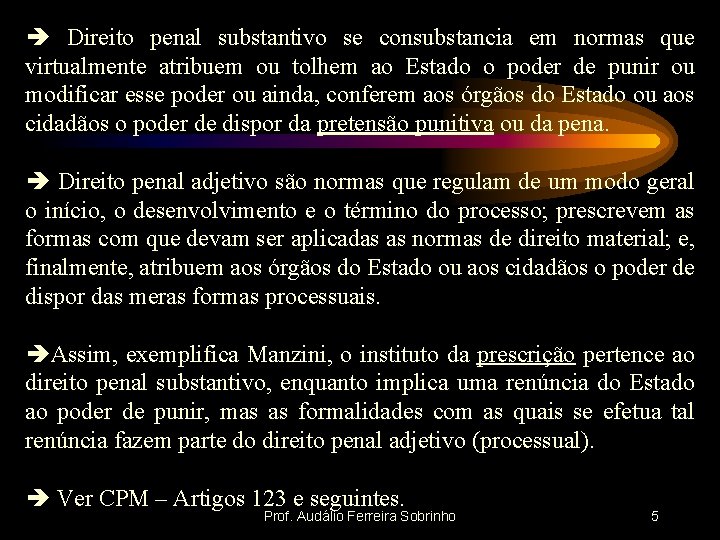 ➔ Direito penal substantivo se consubstancia em normas que virtualmente atribuem ou tolhem ao Estado o poder de punir ou modificar esse poder ou ainda, conferem aos órgãos do Estado ou aos cidadãos o poder de dispor da pretensão punitiva ou da pena.

➔ Direito penal adjetivo são normas que regulam de um modo geral o início, o desenvolvimento e o término do processo; prescrevem as formas com que devam ser aplicadas as normas de direito material; e, finalmente, atribuem aos órgãos do Estado ou aos cidadãos o poder de dispor das meras formas processuais.

➔Assim, exemplifica Manzini, o instituto da prescrição pertence ao direito penal substantivo, enquanto implica uma renúncia do Estado ao poder de punir, mas as formalidades com as quais se efetua tal renúncia fazem parte do direito penal adjetivo (processual).

➔ Ver CPM – Artigos 123 e seguintes.

Prof. Audálio Ferreira Sobrinho

5